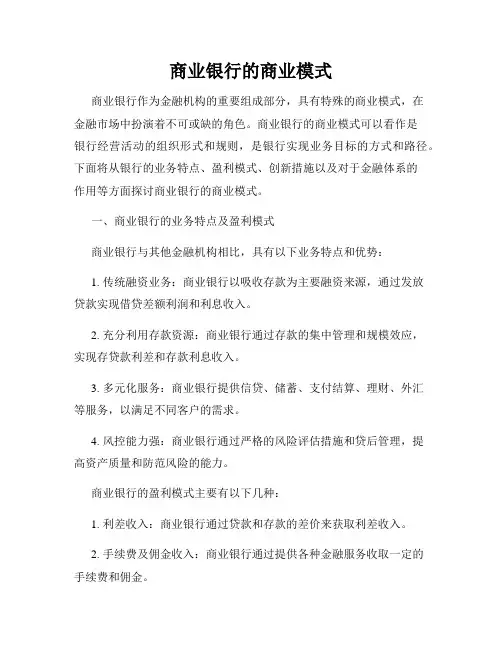 商业银行的商业模式

商业银行作为金融机构的重要组成部分，具有特殊的商业模式，在金融市场中扮演着不可或缺的角色。商业银行的商业模式可以看作是银行经营活动的组织形式和规则，是银行实现业务目标的方式和路径。下面将从银行的业务特点、盈利模式、创新措施以及对于金融体系的作用等方面探讨商业银行的商业模式。

一、商业银行的业务特点及盈利模式

商业银行与其他金融机构相比，具有以下业务特点和优势：

1. 传统融资业务：商业银行以吸收存款为主要融资来源，通过发放贷款实现借贷差额利润和利息收入。

2. 充分利用存款资源：商业银行通过存款的集中管理和规模效应，实现存贷款利差和存款利息收入。

3. 多元化服务：商业银行提供信贷、储蓄、支付结算、理财、外汇等服务，以满足不同客户的需求。

4. 风控能力强：商业银行通过严格的风险评估措施和贷后管理，提高资产质量和防范风险的能力。

商业银行的盈利模式主要有以下几种：

1. 利差收入：商业银行通过贷款和存款的差价来获取利差收入。

2. 手续费及佣金收入：商业银行通过提供各种金融服务收取一定的手续费和佣金。